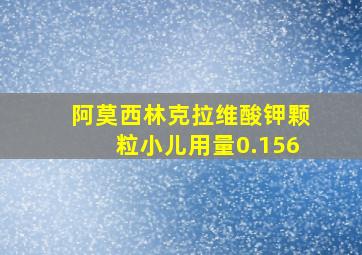 阿莫西林克拉维酸钾颗粒小儿用量0.156